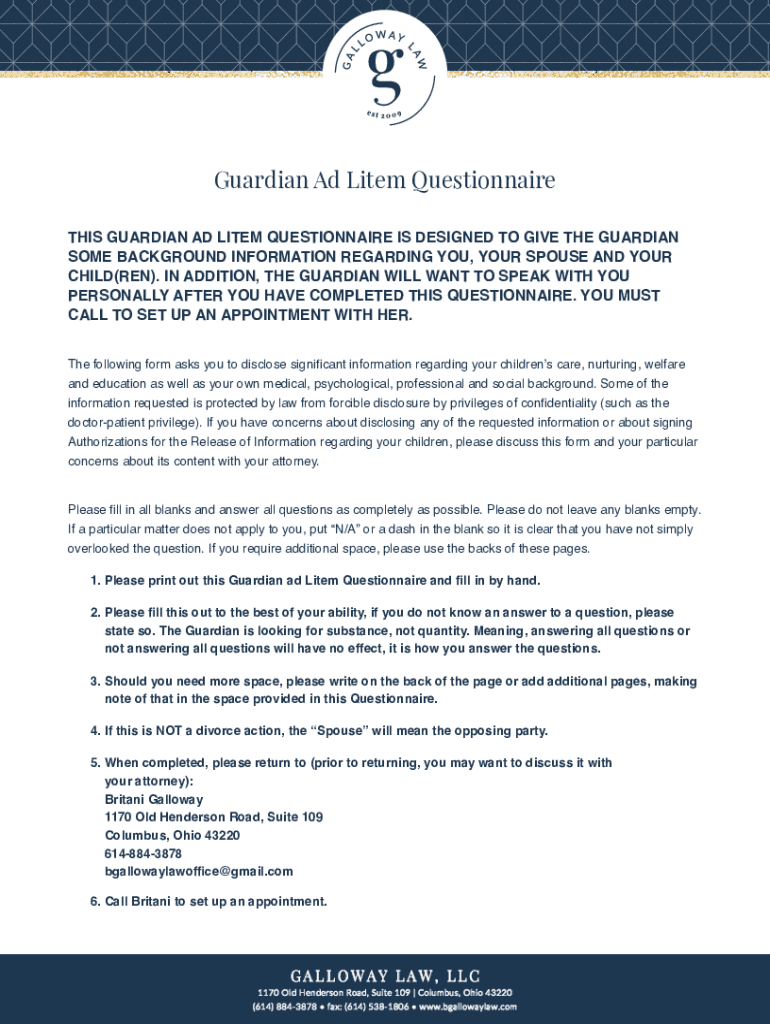 GALLOWAY LAW
g
est 2009

Guardian Ad Litem Questionnaire

THIS GUARDIAN AD LITEM QUESTIONNAIRE IS DESIGNED TO GIVE THE GUARDIAN SOME BACKGROUND INFORMATION REGARDING YOU, YOUR SPOUSE AND YOUR CHILD(REN). IN ADDITION, THE GUARDIAN WILL WANT TO SPEAK WITH YOU PERSONALLY AFTER YOU HAVE COMPLETED THIS QUESTIONNAIRE. YOU MUST CALL TO SET UP AN APPOINTMENT WITH HER.

The following form asks you to disclose significant information regarding your children's care, nurturing, welfare and education as well as your own medical, psychological, professional and social background. Some of the information requested is protected by law from forcible disclosure by privileges of confidentiality (such as the doctor-patient privilege). If you have concerns about disclosing any of the requested information or about signing Authorizations for the Release of Information regarding your children, please discuss this form and your particular concerns about its content with your attorney.

Please fill in all blanks and answer all questions as completely as possible. Please do not leave any blanks empty. If a particular matter does not apply to you, put "N/A" or a dash in the blank so it is clear that you have not simply overlooked the question. If you require additional space, please use the backs of these pages.

1. Please print out this Guardian ad Litem Questionnaire and fill in by hand.

2. Please fill this out to the best of your ability, if you do not know an answer to a question, please state so. The Guardian is looking for substance, not quantity. Meaning, answering all questions or not answering all questions will have no effect, it is how you answer the questions.

3. Should you need more space, please write on the back of the page or add additional pages, making note of that in the space provided in this Questionnaire.

4. If this is NOT a divorce action, the "Spouse" will mean the opposing party.

5. When completed, please return to (prior to returning, you may want to discuss it with your attorney):
Britani Galloway
1170 Old Henderson Road, Suite 109
Columbus, Ohio 43220
614-884-3878
bgallowaylawoffice@gmail.com

6. Call Britani to set up an appointment.

GALLOWAY LAW, LLC
1170 Old Henderson Road, Suite 109 | Columbus, Ohio 43220
(614) 884-3878 • fax: (614) 538-1806 • www.bgallowaylaw.com